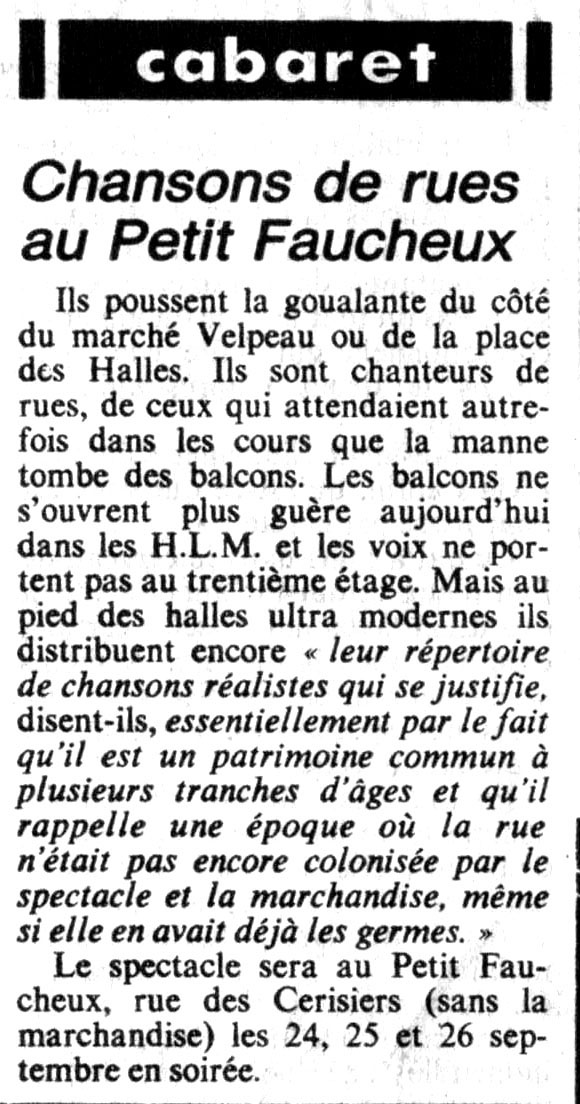 cabaret

Chansons de rues au Petit Faucheux

Ils poussent la goualante du côté du marché Velpeau ou de la place des Halles. Ils sont chanteurs de rues, de ceux qui attendaient autrefois dans les cours que la manne tombe des balcons. Les balcons ne s'ouvrent plus guère aujourd'hui dans les H.L.M. et les voix ne portent pas au trentième étage. Mais au pied des halles ultra modernes ils distribuent encore « leur répertoire de chansons réalistes qui se justifie, disent-ils, essentiellement par le fait qu'il est un patrimoine commun à plusieurs tranches d'âges et qu'il rappelle une époque où la rue n'était pas encore colonisée par le spectacle et la marchandise, même si elle en avait déjà les germes. »

Le spectacle sera au Petit Faucheux, rue des Cerisiers (sans la marchandise) les 24, 25 et 26 septembre en soirée.